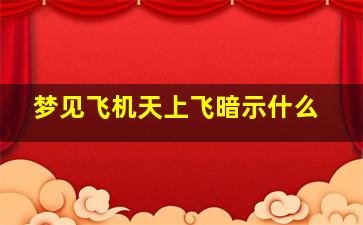 梦见飞机天上飞暗示什么